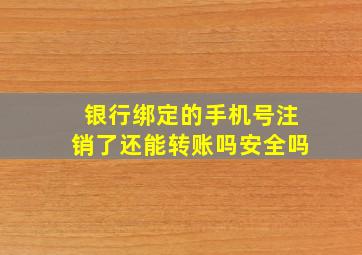 银行绑定的手机号注销了还能转账吗安全吗